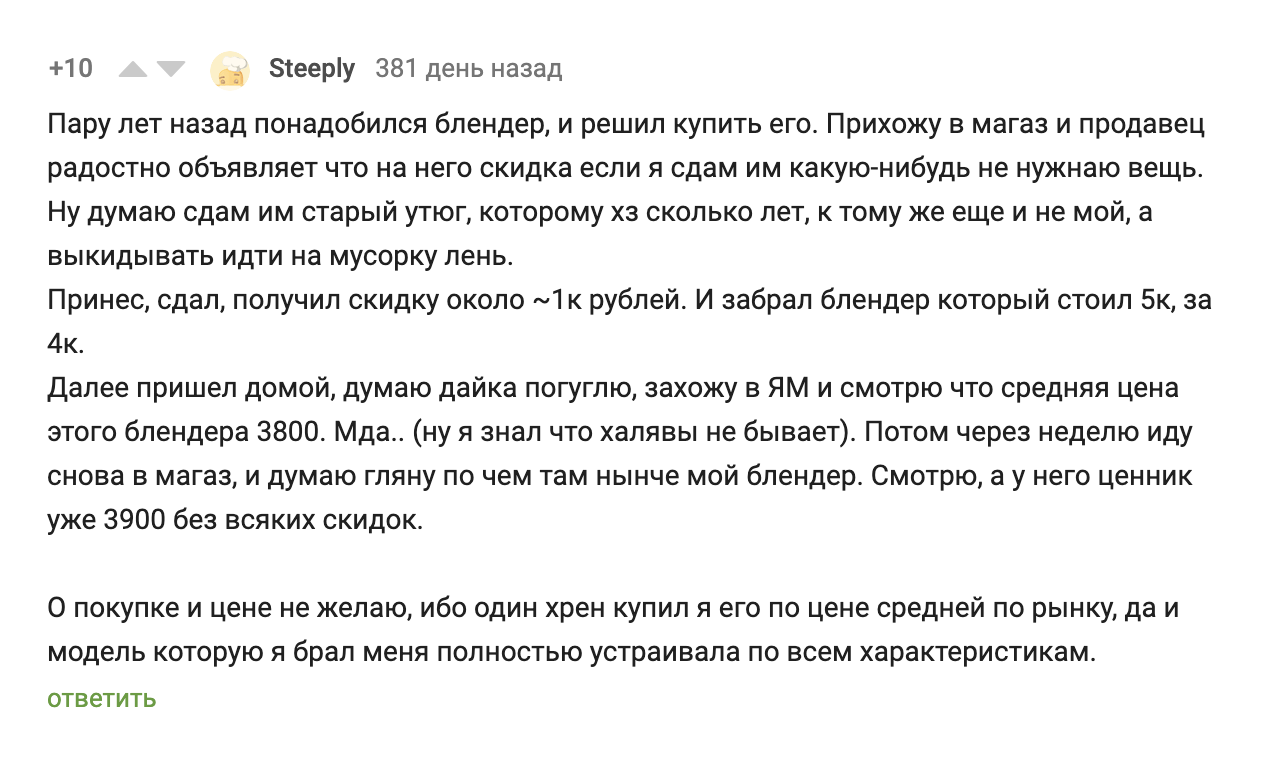 +10 Steeply 381 день назад

Пару лет назад понадобился блендер, и решил купить его. Прихожу в магаз и продавец радостно объявляет что на него скидка если я сдам им какую-нибудь не нужнаю вещь. Ну думаю сдам им старый утюг, которому хз сколько лет, к тому же еще и не мой, а выкидывать идти на мусорку лень.
Принес, сдал, получил скидку около ~1к рублей. И забрал блендер который стоил 5к, за 4к.
Далее пришел домой, думаю дайка погуглю, захожу в ЯМ и смотрю что средняя цена этого блендера 3800. Мда.. (ну я знал что халявы не бывает). Потом через неделю иду снова в магаз, и думаю гляну по чем там нынче мой блендер. Смотрю, а у него ценник уже 3900 без всяких скидок.

О покупке и цене не желаю, ибо один хрен купил я его по цене средней по рынку, да и модель которую я брал меня полностью устраивала по всем характеристикам.
ответить